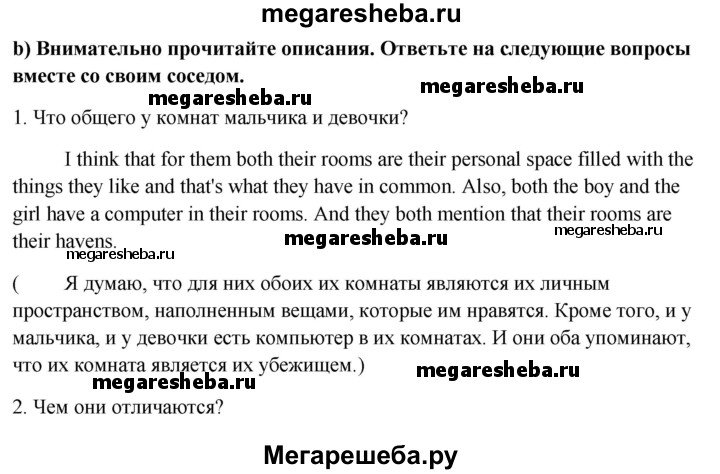 megaresheba.ru

b) Внимательно прочитайте описания. Ответьте на следующие вопросы вместе со своим соседом.

megaresheba.ru megaresheba.ru

1. Что общего у комнат мальчика и девочки?

I think that for them both their rooms are their personal space filled with the things they like and that's what they have in common. Also, both the boy and the girl have a computer in their rooms. And they both mention that their rooms are their havens.

megaresheba.ru megaresheba.ru megaresheba.ru

( Я думаю, что для них обоих их комнаты являются их личным пространством, наполненным вещами, которые им нравятся. Кроме того, и у мальчика, и у девочки есть компьютер в их комнатах. И они оба упоминают, что их комната является их убежищем.)

megaresheba.ru megaresheba.ru

2. Чем они отличаются?

Мегарешеба.ру